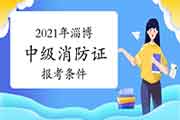 2021年淄博
中级消防证
报考条件